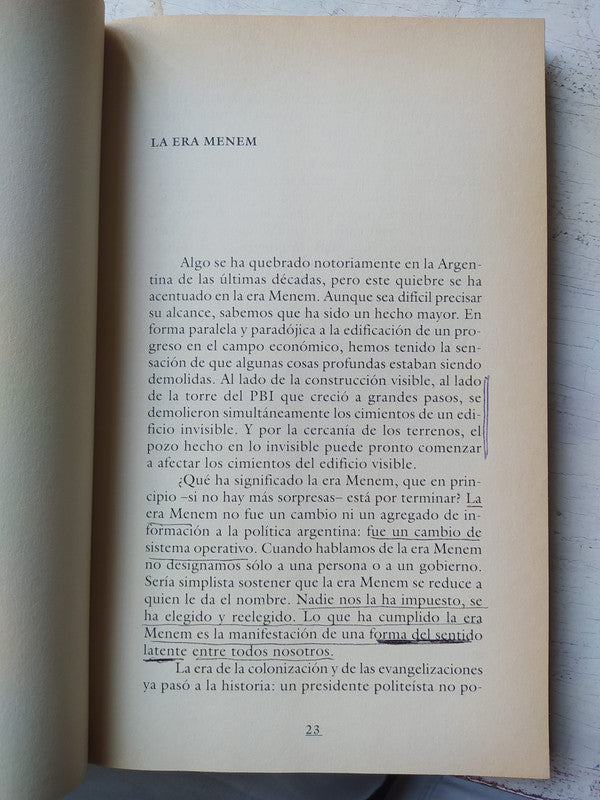 LA ERA MENEM

Algo se ha quebrado notoriamente en la Argentina de las últimas décadas, pero este quiebre se ha acentuado en la era Menem. Aunque sea difícil precisar su alcance, sabemos que ha sido un hecho mayor. En forma paralela y paradójica a la edificación de un progreso en el campo económico, hemos tenido la sensación de que algunas cosas profundas estaban siendo demolidas. Al lado de la construcción visible, al lado de la torre del PBI que creció a grandes pasos, se demolieron simultáneamente los cimientos de un edificio invisible. Y por la cercanía de los terrenos, el pozo hecho en lo invisible puede pronto comenzar a afectar los cimientos del edificio visible.

¿Qué ha significado la era Menem, que en principio –si no hay más sorpresas– está por terminar? La era Menem no fue un cambio ni un agregado de información a la política argentina: fue un cambio de sistema operativo. Cuando hablamos de la era Menem no designamos sólo a una persona o a un gobierno. Sería simplista sostener que la era Menem se reduce a quien le da el nombre. Nadie nos la ha impuesto, se ha elegido y reelegido. Lo que ha cumplido la era Menem es la manifestación de una forma del sentido latente entre todos nosotros.

La era de la colonización y de las evangelizaciones ya pasó a la historia: un presidente politeísta no po-

23